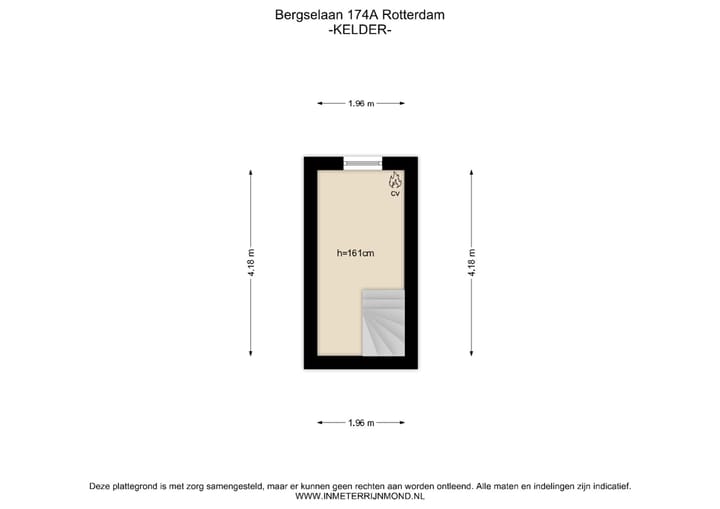 Bergselaan 174A Rotterdam
-KELDER-

1.96 m

4.18 m

CV

h=161cm

4.18 m

1.96 m

Deze plattegrond is met zorg samengesteld, maar er kunnen geen rechten aan worden ontleend. Alle maten en indelingen zijn indicatief.
WWW.INMETERRIJNMOND.NL